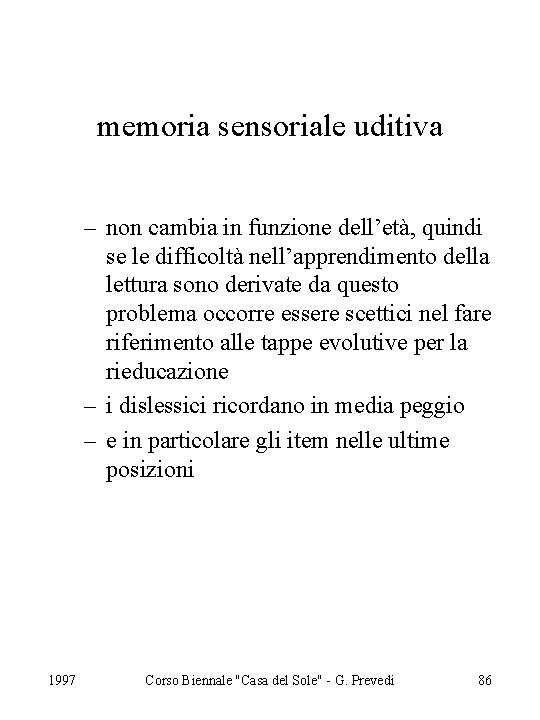 memoria sensoriale uditiva

– non cambia in funzione dell’età, quindi se le difficoltà nell’apprendimento della lettura sono derivate da questo problema occorre essere scettici nel fare riferimento alle tappe evolutive per la rieducazione
– i dislessici ricordano in media peggio
– e in particolare gli item nelle ultime posizioni

1997 Corso Biennale "Casa del Sole" - G. Prevedi 86